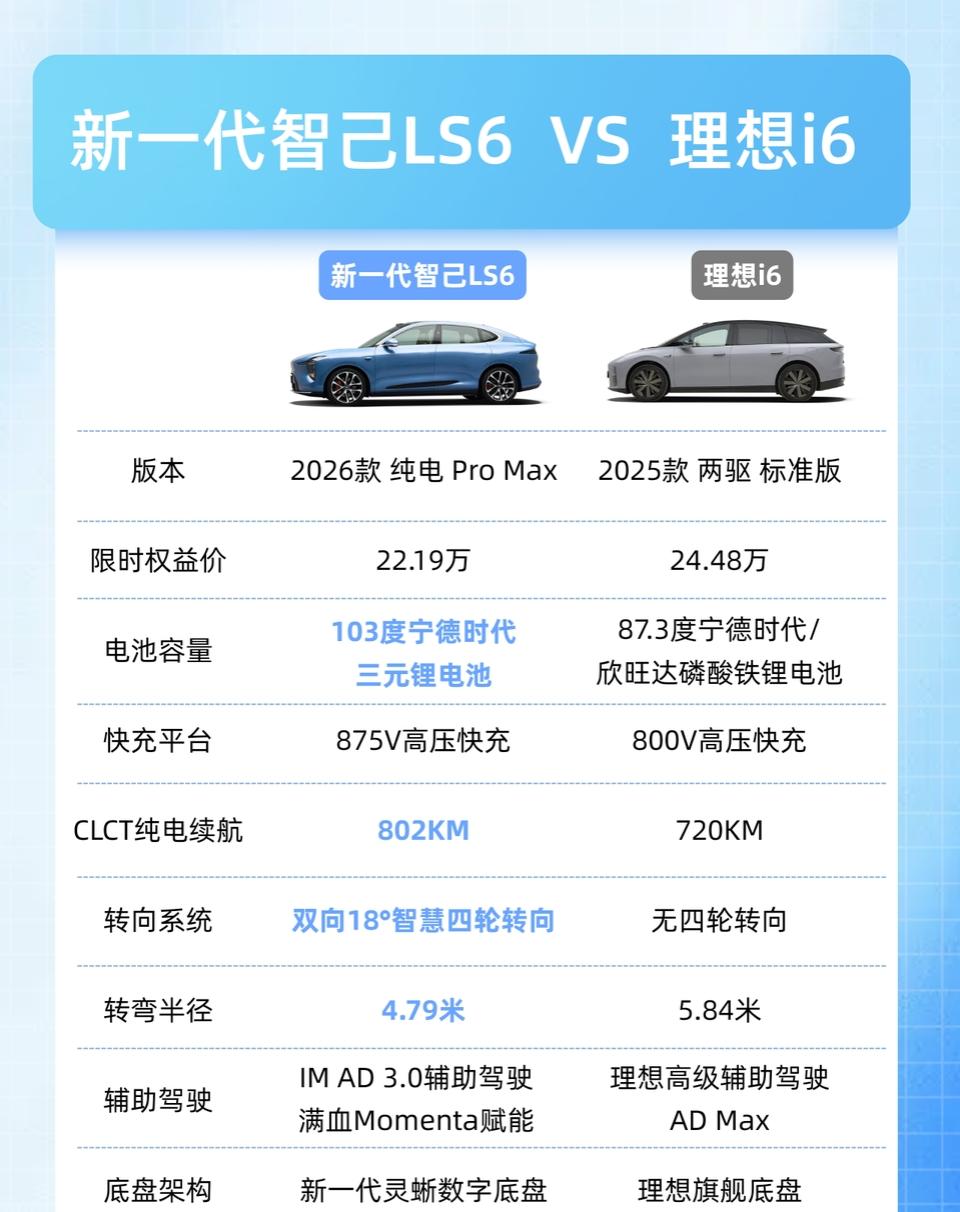 新一代智己LS6 VS 理想i6

| | 新一代智己LS6 | 理想i6 |
|---|---|---|
| 版本 | 2026款 纯电 Pro Max | 2025款 两驱 标准版 |
| 限时权益价 | 22.19万 | 24.48万 |
| 电池容量 | 103度宁德时代 三元锂电池 | 87.3度宁德时代/ 欣旺达磷酸铁锂电池 |
| 快充平台 | 875V高压快充 | 800V高压快充 |
| CLCT纯电续航 | 802KM | 720KM |
| 转向系统 | 双向18°智慧四轮转向 | 无四轮转向 |
| 转弯半径 | 4.79米 | 5.84米 |
| 辅助驾驶 | IM AD 3.0辅助驾驶 满血Momenta赋能 | 理想高级辅助驾驶 AD Max |
| 底盘架构 | 新一代灵蜥数字底盘 | 理想旗舰底盘 |